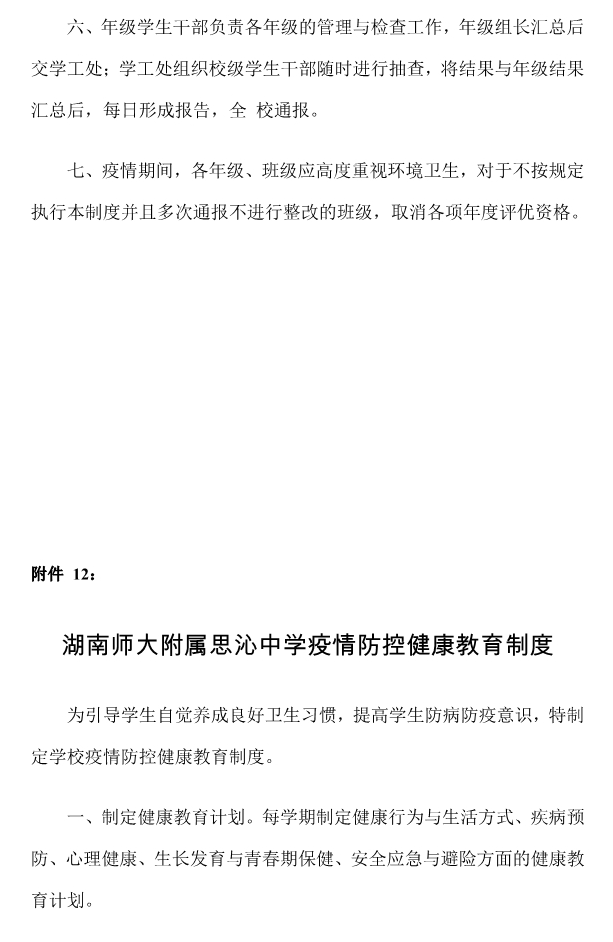 六、年级学生干部负责各年级的管理与检查工作，年级组长汇总后交学工处；学工处组织校级学生干部随时进行抽查，将结果与年级结果汇总后，每日形成报告，全 校通报。

七、疫情期间，各年级、班级应高度重视环境卫生，对于不按规定执行本制度并且多次通报不进行整改的班级，取消各项年度评优资格。

附件 12：

湖南师大附属思沁中学疫情防控健康教育制度

为引导学生自觉养成良好卫生习惯，提高学生防病防疫意识，特制定学校疫情防控健康教育制度。

一、制定健康教育计划。每学期制定健康行为与生活方式、疾病预防、心理健康、生长发育与青春期保健、安全应急与避险方面的健康教育计划。